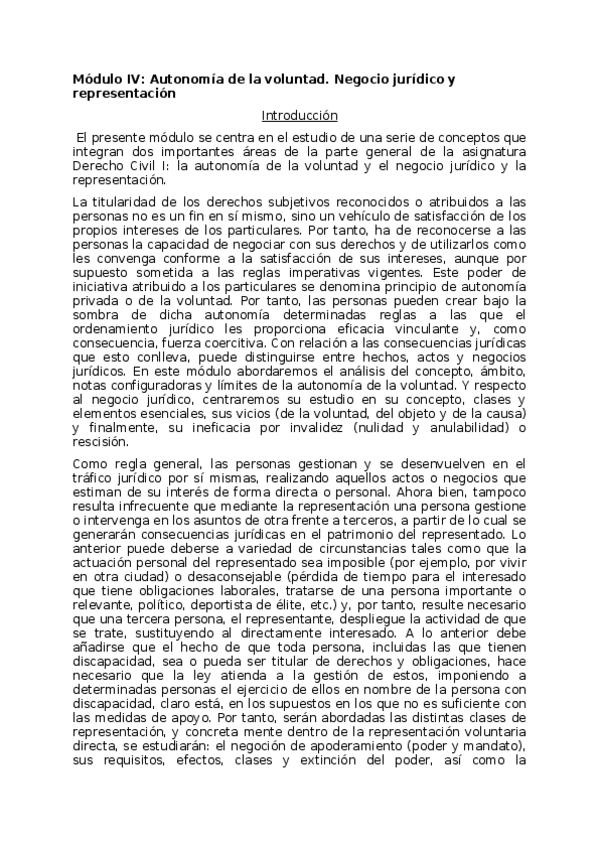 Módulo IV: Autonomía de la voluntad. Negocio jurídico y representación

Introducción

El presente módulo se centra en el estudio de una serie de conceptos que integran dos importantes áreas de la parte general de la asignatura Derecho Civil I: la autonomía de la voluntad y el negocio jurídico y la representación.

La titularidad de los derechos subjetivos reconocidos o atribuidos a las personas no es un fin en sí mismo, sino un vehículo de satisfacción de los propios intereses de los particulares. Por tanto, ha de reconocerse a las personas la capacidad de negociar con sus derechos y de utilizarlos como les convenga conforme a la satisfacción de sus intereses, aunque por supuesto sometida a las reglas imperativas vigentes. Este poder de iniciativa atribuido a los particulares se denomina principio de autonomía privada o de la voluntad. Por tanto, las personas pueden crear bajo la sombra de dicha autonomía determinadas reglas a las que el ordenamiento jurídico les proporciona eficacia vinculante y, como consecuencia, fuerza coercitiva. Con relación a las consecuencias jurídicas que esto conlleva, puede distinguirse entre hechos, actos y negocios jurídicos. En este módulo abordaremos el análisis del concepto, ámbito, notas configuradoras y límites de la autonomía de la voluntad. Y respecto al negocio jurídico, centraremos su estudio en su concepto, clases y elementos esenciales, sus vicios (de la voluntad, del objeto y de la causa) y finalmente, su ineficacia por invalidez (nulidad y anulabilidad) o rescisión.

Como regla general, las personas gestionan y se desenvuelven en el tráfico jurídico por sí mismas, realizando aquellos actos o negocios que estiman de su interés de forma directa o personal. Ahora bien, tampoco resulta infrecuente que mediante la representación una persona gestione o intervenga en los asuntos de otra frente a terceros, a partir de lo cual se generarán consecuencias jurídicas en el patrimonio del representado. Lo anterior puede deberse a variedad de circunstancias tales como que la actuación personal del representado sea imposible (por ejemplo, por vivir en otra ciudad) o desaconsejable (pérdida de tiempo para el interesado que tiene obligaciones laborales, tratarse de una persona importante o relevante, político, deportista de élite, etc.) y, por tanto, resulte necesario que una tercera persona, el representante, despliegue la actividad de que se trate, sustituyendo al directamente interesado. A lo anterior debe añadirse que el hecho de que toda persona, incluidas las que tienen discapacidad, sea o pueda ser titular de derechos y obligaciones, hace necesario que la ley atienda a la gestión de estos, imponiendo a determinadas personas el ejercicio de ellos en nombre de la persona con discapacidad, claro está, en los supuestos en los que no es suficiente con las medidas de apoyo. Por tanto, serán abordadas las distintas clases de representación, y concreta mente dentro de la representación voluntaria directa, se estudiarán: el negoción de apoderamiento (poder y mandato), sus requisitos, efectos, clases y extinción del poder, así como la